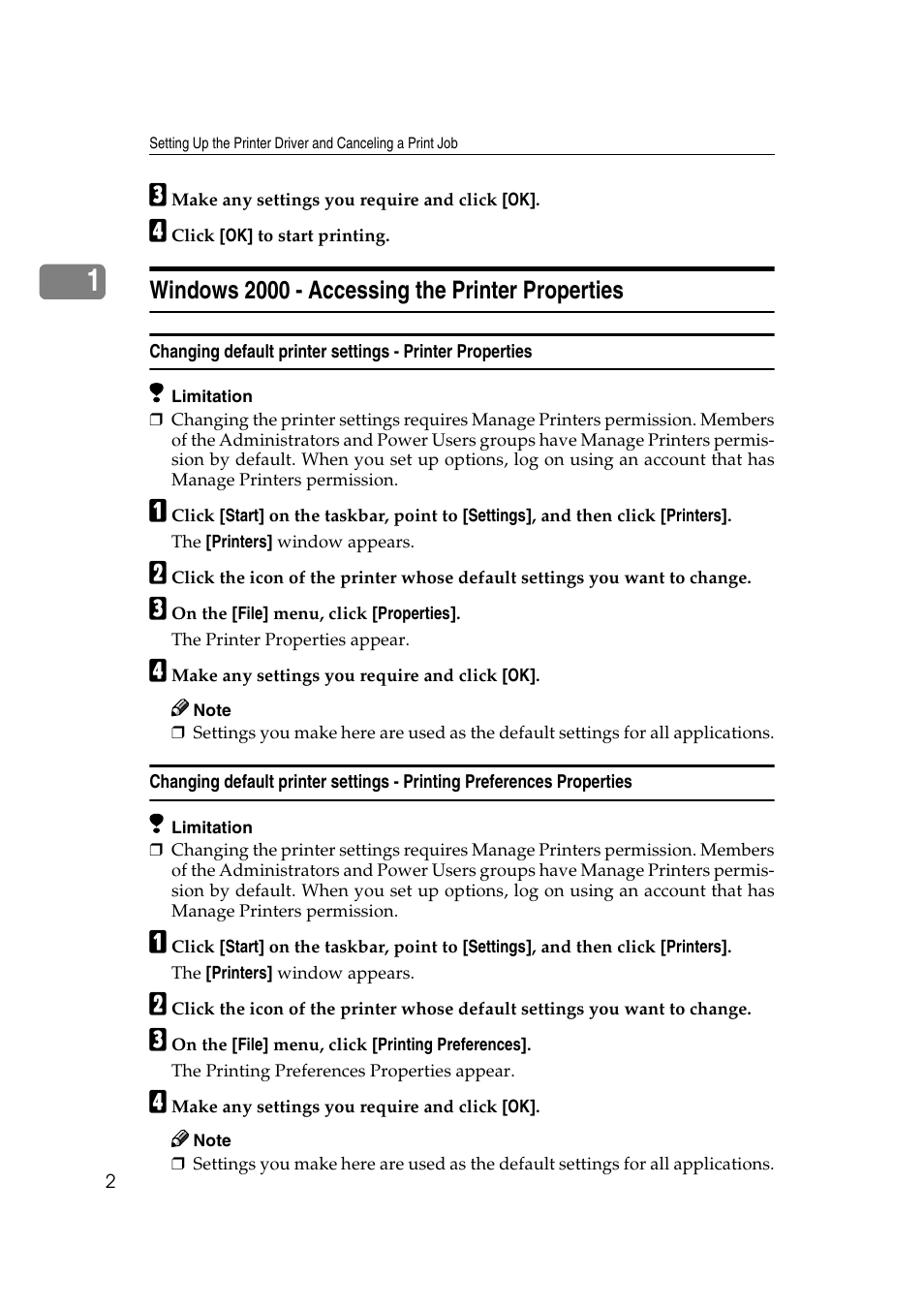 Setting Up the Printer Driver and Canceling a Print Job

3 Make any settings you require and click [OK].

4 Click [OK] to start printing.

1

Windows 2000 - Accessing the Printer Properties

Changing default printer settings - Printer Properties

Limitation

❒ Changing the printer settings requires Manage Printers permission. Members of the Administrators and Power Users groups have Manage Printers permission by default. When you set up options, log on using an account that has Manage Printers permission.

1 Click [Start] on the taskbar, point to [Settings], and then click [Printers].

The [Printers] window appears.

2 Click the icon of the printer whose default settings you want to change.

3 On the [File] menu, click [Properties].

The Printer Properties appear.

4 Make any settings you require and click [OK].

Note

❒ Settings you make here are used as the default settings for all applications.

Changing default printer settings - Printing Preferences Properties

Limitation

❒ Changing the printer settings requires Manage Printers permission. Members of the Administrators and Power Users groups have Manage Printers permission by default. When you set up options, log on using an account that has Manage Printers permission.

1 Click [Start] on the taskbar, point to [Settings], and then click [Printers].

The [Printers] window appears.

2 Click the icon of the printer whose default settings you want to change.

3 On the [File] menu, click [Printing Preferences].

The Printing Preferences Properties appear.

4 Make any settings you require and click [OK].

Note

❒ Settings you make here are used as the default settings for all applications.

2